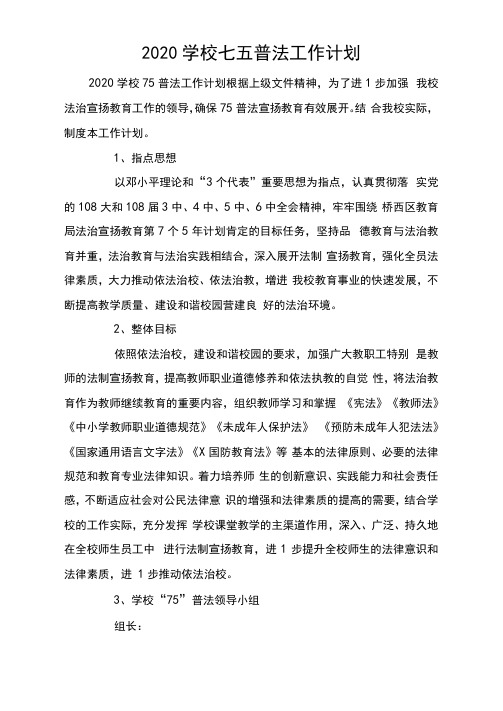 2020 学校七五普法工作计划

2020 学校 75 普法工作计划根据上级文件精神，为了进 1 步加强 我校法治宣扬教育工作的领导,确保 75 普法宣扬教育有效展开。结 合我校实际，制度本工作计划。

1、指点思想

以邓小平理论和“3 个代表”重要思想为指点，认真贯彻落 实党的 108 大和 108 届 3 中、4 中、5 中、6 中全会精神，牢牢围绕 桥西区教育局法治宣扬教育第 7 个 5 年计划肯定的目标任务，坚持品 德教育与法治教育并重，法治教育与法治实践相结合，深入展开法制 宣扬教育，强化全员法律素质，大力推动依法治校、依法治教，增进 我校教育事业的快速发展，不断提高教学质量、建设和谐校园营建良 好的法治环境。

2、整体目标

依照依法治校，建设和谐校园的要求，加强广大教职工特别 是教师的法制宣扬教育，提高教师职业道德修养和依法执教的自觉 性，将法治教育作为教师继续教育的重要内容，组织教师学习和掌握 《宪法》《教师法》《中小学教师职业道德规范》《未成年人保护法》 《预防未成年人犯法法》《国家通用语言文字法》《X 国防教育法》等 基本的法律原则、必要的法律规范和教育专业法律知识。着力培养师 生的创新意识、实践能力和社会责任感，不断适应社会对公民法律意 识的增强和法律素质的提高的需要，结合学校的工作实际，充分发挥 学校课堂教学的主渠道作用，深入、广泛、持久地在全校师生员工中 进行法制宣扬教育，进 1 步提升全校师生的法律意识和法律素质，进 1 步推动依法治校。

3、学校“75”普法领导小组

组长：